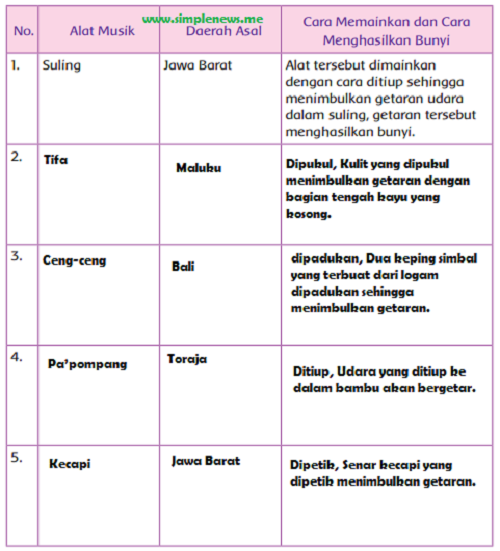 www.simplenews.me

| No. | Alat Musik | Daerah Asal | Cara Memainkan dan Cara Menghasilkan Bunyi |
|---|---|---|---|
| 1. | Suling | Jawa Barat | Alat tersebut dimainkan dengan cara ditiup sehingga menimbulkan getaran udara dalam suling, getaran tersebut menghasilkan bunyi. |
| 2. | Tifa | Maluku | Dipukul, Kulit yang dipukul menimbulkan getaran dengan bagian tengah kayu yang kosong. |
| 3. | Ceng-ceng | Bali | dipadukan, Dua keping simbal yang terbuat dari logam dipadukan sehingga menimbulkan getaran. |
| 4. | Pa'pompang | Toraja | Ditiup, Udara yang ditiup ke dalam bambu akan bergetar. |
| 5. | Kecapi | Jawa Barat | Dipetik, Senar kecapi yang dipetik menimbulkan getaran. |